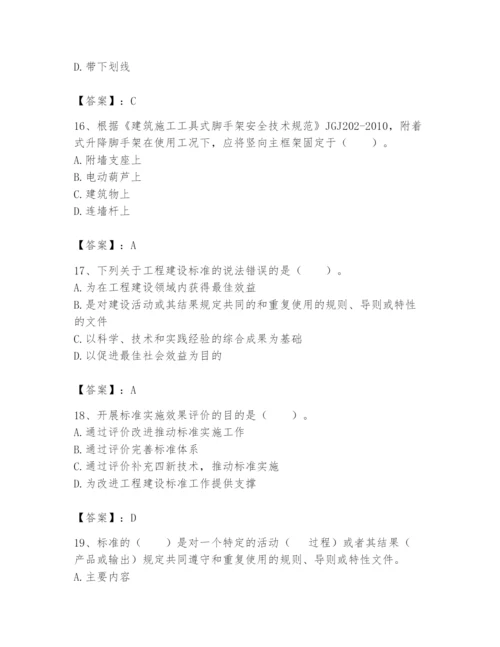 D. 带下划线

【答案】：C

16、根据《建筑施工工具式脚手架安全技术规范》JGJ202-2010，附着式升降脚手架在使用工况下，应将竖向主框架固定于（　　）。
A. 附墙支座上
B. 电动葫芦上
C. 建筑物上
D. 连墙杆上

【答案】：A

17、下列关于工程建设标准的说法错误的是（　　）。
A. 为在工程建设领域内获得最佳效益
B. 是对建设活动或其结果规定共同的和重复使用的规则、导则或特性的文件
C. 以科学、技术和实践经验的综合成果为基础
D. 以促进最佳社会效益为目的

【答案】：A

18、开展标准实施效果评价的目的是（　　）。
A. 通过评价改进推动标准实施工作
B. 通过评价完善标准体系
C. 通过评价补充四新技术，推动标准实施
D. 为改进工程建设标准工作提供支撑

【答案】：D

19、标准的（　　）是对一个特定的活动（　过程）或者其结果（产品或输出）规定共同遵守和重复使用的规则、导则或特性文件。
A. 主要内容